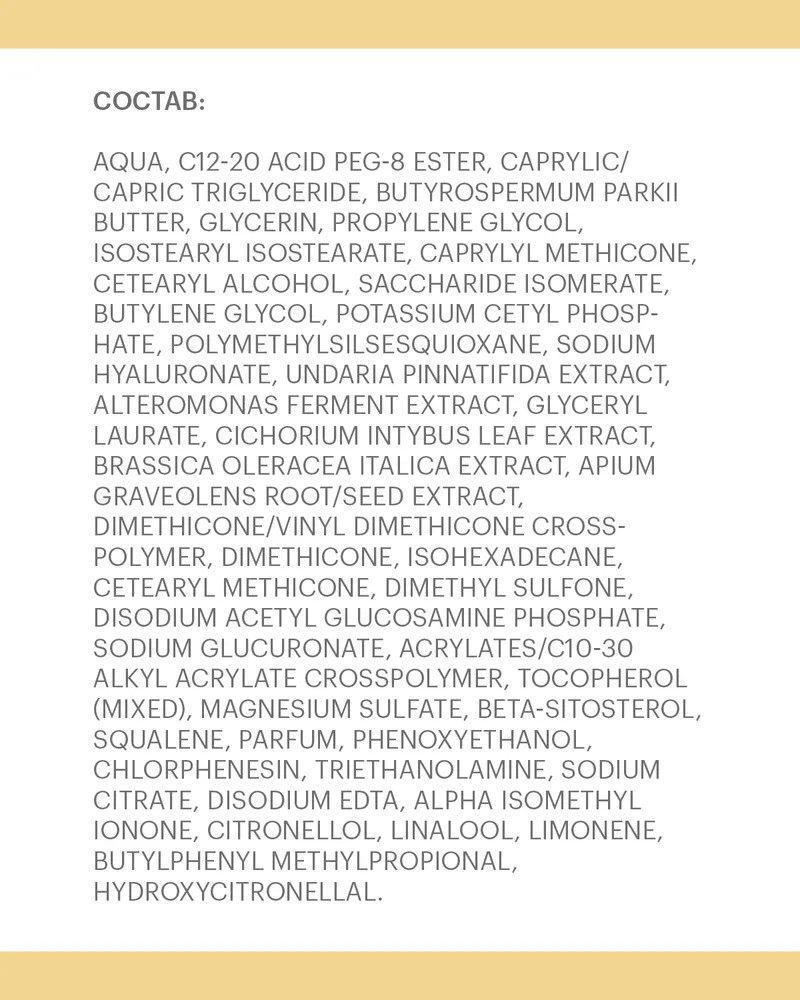 СОСТАВ:

AQUA, C12-20 ACID PEG-8 ESTER, CAPRYLIC/ CAPRIC TRIGLYCERIDE, BUTYROSPERMUM PARKII BUTTER, GLYCERIN, PROPYLENE GLYCOL, ISOSTEARYL ISOSTEARATE, CAPRYLYL METHICONE, CETEARYL ALCOHOL, SACCHARIDE ISOMERATE, BUTYLENE GLYCOL, POTASSIUM CETYL PHOSPHATE, POLYMETHYLSILSESQUIOXANE, SODIUM HYALURONATE, UNDARIA PINNATIFIDA EXTRACT, ALTEROMONAS FERMENT EXTRACT, GLYCERYL LAURATE, CICHORIUM INTYBUS LEAF EXTRACT, BRASSICA OLERACEA ITALICA EXTRACT, APIUM GRAVEOLENS ROOT/SEED EXTRACT, DIMETHICONE/VINYL DIMETHICONE CROSSPOLYMER, DIMETHICONE, ISOHEXADECANE, CETEARYL METHICONE, DIMETHYL SULFONE, DISODIUM ACETYL GLUCOSAMINE PHOSPHATE, SODIUM GLUCURONATE, ACRYLATES/C10-30 ALKYL ACRYLATE CROSSPOLYMER, TOCOPHEROL (MIXED), MAGNESIUM SULFATE, BETA-SITOSTEROL, SQUALENE, PARFUM, PHENOXYETHANOL, CHLORPHENESIN, TRIETHANOLAMINE, SODIUM CITRATE, DISODIUM EDTA, ALPHA ISOMETHYL IONONE, CITRONELLOL, LINALOOL, LIMONENE, BUTYLPHENYL METHYLPROPIONAL, HYDROXYCITRONELLAL.